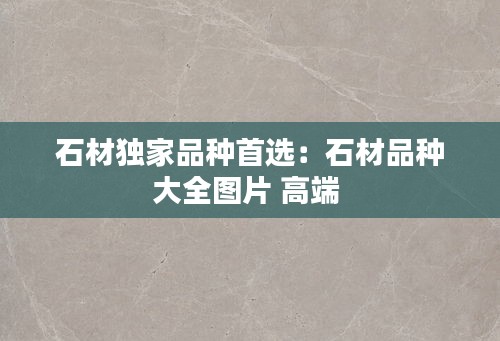 石材独家品种首选：石材品种大全图片 高端